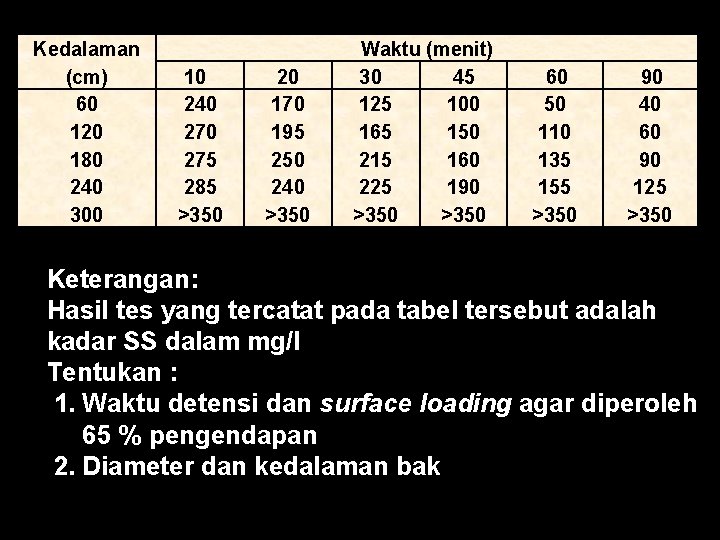 | Kedalaman (cm) | Waktu (menit) | | | | | |
|---|---|---|---|---|---|---|
| | 10 | 20 | 30 | 45 | 60 | 90 |
| 60 | 240 | 170 | 125 | 100 | 50 | 40 |
| 120 | 270 | 195 | 165 | 150 | 110 | 60 |
| 180 | 275 | 250 | 215 | 160 | 135 | 90 |
| 240 | 285 | 240 | 225 | 190 | 155 | 125 |
| 300 | >350 | >350 | >350 | >350 | >350 | >350 |

Keterangan:
Hasil tes yang tercatat pada tabel tersebut adalah kadar SS dalam mg/l
Tentukan :
1. Waktu detensi dan surface loading agar diperoleh 65 % pengendapan
2. Diameter dan kedalaman bak